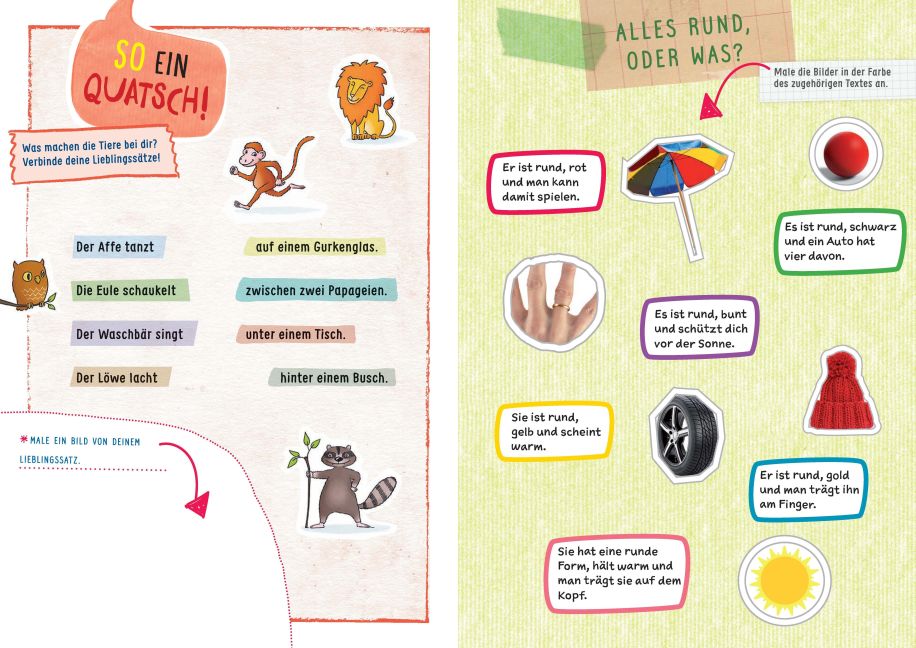 SO EIN QUATSCH!

Was machen die Tiere bei dir? Verbinde deine Lieblingssätze!

Der Affe tanzt

Die Eule schaukelt

Der Waschbär singt

Der Löwe lacht

auf einem Gurkenglas.

zwischen zwei Papageien.

unter einem Tisch.

hinter einem Busch.

* MALE EIN BILD VON DEINEM LIEBLINGSSATZ.

ALLES RUND, ODER WAS?

Male die Bilder in der Farbe des zugehörigen Textes an.

Er ist rund, rot und man kann damit spielen.

Es ist rund, schwarz und ein Auto hat vier davon.

Es ist rund, bunt und schützt dich vor der Sonne.

Sie ist rund, gelb und scheint warm.

Er ist rund, gold und man trägt ihn am Finger.

Sie hat eine runde Form, hält warm und man trägt sie auf dem Kopf.